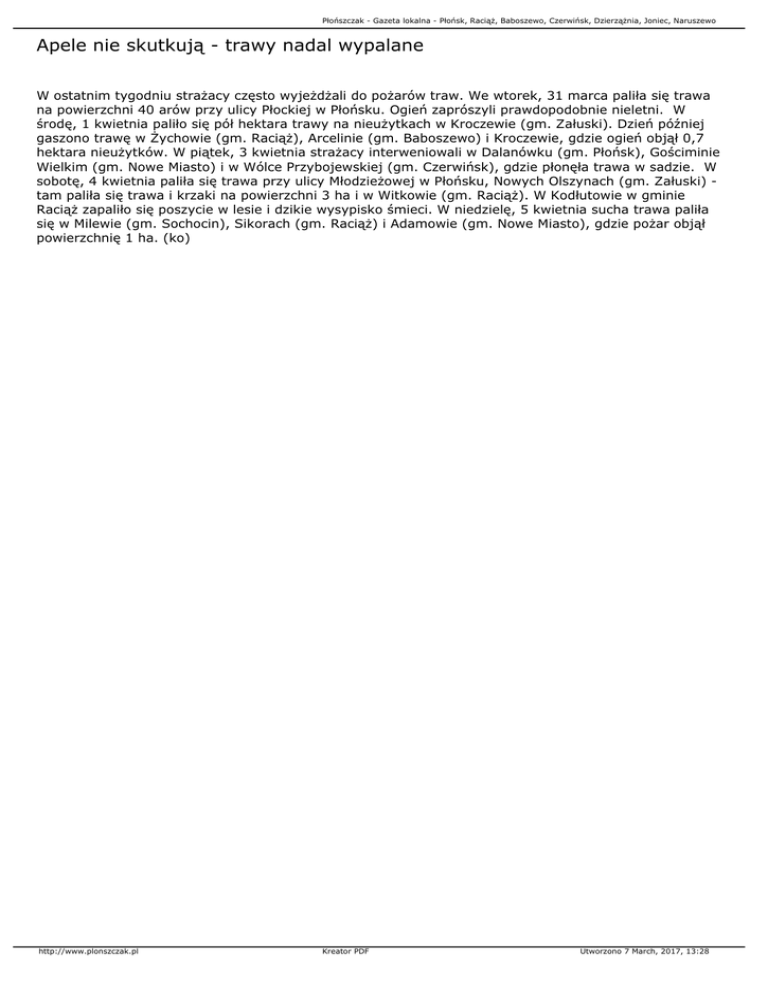 Płońszczak - Gazeta lokalna - Płońsk, Raciąż, Baboszewo, Czerwińsk, Dzierzążnia, Joniec, Naruszewo

Apele nie skutkują - trawy nadal wypalane

W ostatnim tygodniu strażacy często wyjeżdżali do pożarów traw. We wtorek, 31 marca paliła się trawa na powierzchni 40 arów przy ulicy Płockiej w Płońsku. Ogień zaprószyli prawdopodobnie nieletni. W środę, 1 kwietnia paliło się pół hektara trawy na nieużytkach w Kroczewie (gm. Załuski). Dzień później gaszono trawę w Żychowie (gm. Raciąż), Arcelinie (gm. Baboszewo) i Kroczewie, gdzie ogień objął 0,7 hektara nieużytków. W piątek, 3 kwietnia strażacy interweniowali w Dalanówku (gm. Płońsk), Gościminie Wielkim (gm. Nowe Miasto) i w Wólce Przybojewskiej (gm. Czerwińsk), gdzie płonęła trawa w sadzie. W sobotę, 4 kwietnia paliła się trawa przy ulicy Młodzieżowej w Płońsku, Nowych Olszynach (gm. Załuski) - tam paliła się trawa i krzaki na powierzchni 3 ha i w Witkowie (gm. Raciąż). W Kodłutowie w gminie Raciąż zapaliło się poszycie w lesie i dzikie wysypisko śmieci. W niedzielę, 5 kwietnia sucha trawa paliła się w Milewie (gm. Sochocin), Sikorach (gm. Raciąż) i Adamowie (gm. Nowe Miasto), gdzie pożar objął powierzchnię 1 ha. (ko)

http://www.plonszczak.pl Kreator PDF Utworzono 7 March, 2017, 13:28